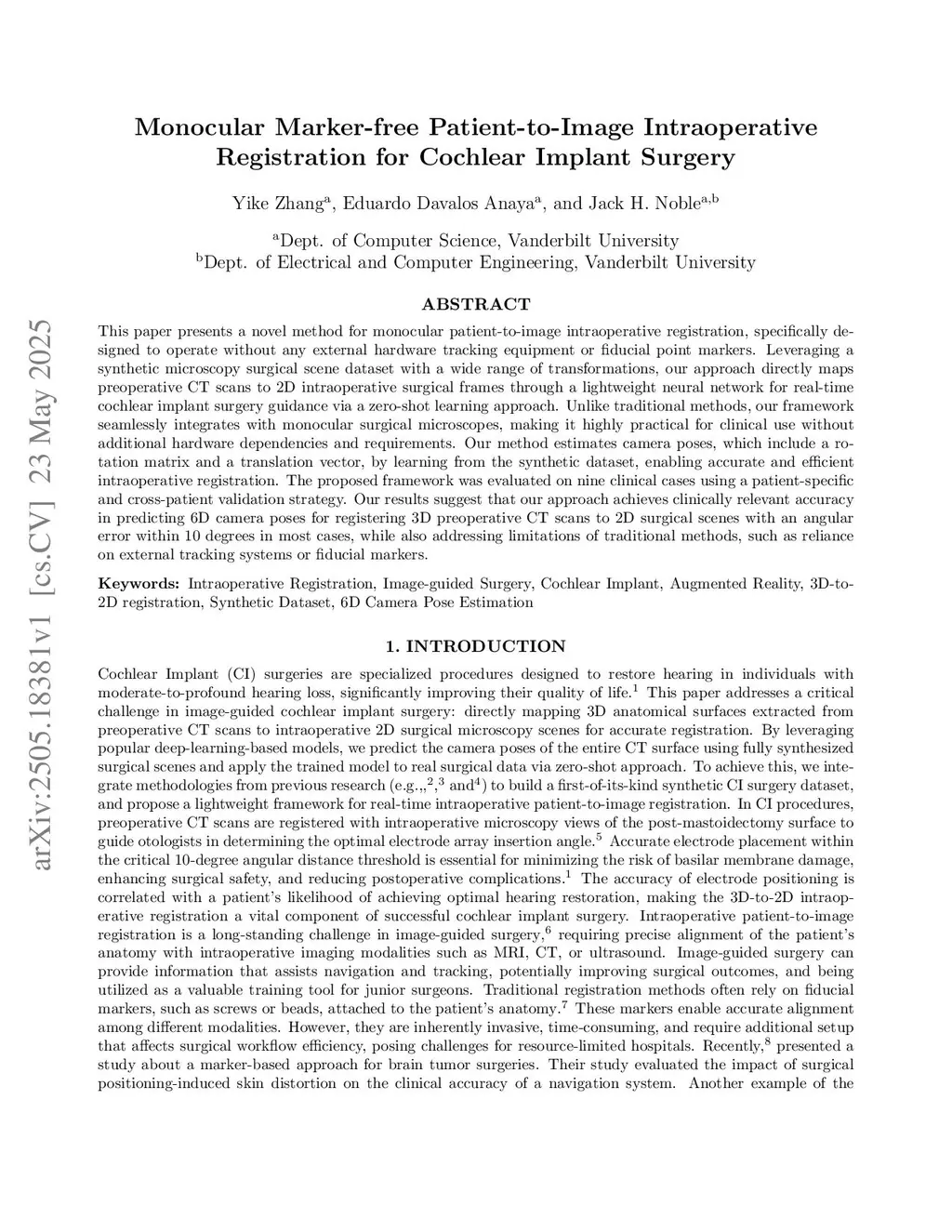 arXiv:2505.18381v1 [cs.CV] 23 May 2025

Monocular Marker-free Patient-to-Image Intraoperative Registration for Cochlear Implant Surgery

Yike Zhang$^a$, Eduardo Davalos Anaya$^a$, and Jack H. Noble$^{a,b}$

$^a$Dept. of Computer Science, Vanderbilt University
$^b$Dept. of Electrical and Computer Engineering, Vanderbilt University

ABSTRACT

This paper presents a novel method for monocular patient-to-image intraoperative registration, specifically designed to operate without any external hardware tracking equipment or fiducial point markers. Leveraging a synthetic microscopy surgical scene dataset with a wide range of transformations, our approach directly maps preoperative CT scans to 2D intraoperative surgical frames through a lightweight neural network for real-time cochlear implant surgery guidance via a zero-shot learning approach. Unlike traditional methods, our framework seamlessly integrates with monocular surgical microscopes, making it highly practical for clinical use without additional hardware dependencies and requirements. Our method estimates camera poses, which include a rotation matrix and a translation vector, by learning from the synthetic dataset, enabling accurate and efficient intraoperative registration. The proposed framework was evaluated on nine clinical cases using a patient-specific and cross-patient validation strategy. Our results suggest that our approach achieves clinically relevant accuracy in predicting 6D camera poses for registering 3D preoperative CT scans to 2D surgical scenes with an angular error within 10 degrees in most cases, while also addressing limitations of traditional methods, such as reliance on external tracking systems or fiducial markers.

Keywords: Intraoperative Registration, Image-guided Surgery, Cochlear Implant, Augmented Reality, 3D-to-2D registration, Synthetic Dataset, 6D Camera Pose Estimation

1. INTRODUCTION

Cochlear Implant (CI) surgeries are specialized procedures designed to restore hearing in individuals with moderate-to-profound hearing loss, significantly improving their quality of life.$^1$ This paper addresses a critical challenge in image-guided cochlear implant surgery: directly mapping 3D anatomical surfaces extracted from preoperative CT scans to intraoperative 2D surgical microscopy scenes for accurate registration. By leveraging popular deep-learning-based models, we predict the camera poses of the entire CT surface using fully synthesized surgical scenes and apply the trained model to real surgical data via zero-shot approach. To achieve this, we integrate methodologies from previous research (e.g.,,$^2$,$^3$ and$^4$) to build a first-of-its-kind synthetic CI surgery dataset, and propose a lightweight framework for real-time intraoperative patient-to-image registration. In CI procedures, preoperative CT scans are registered with intraoperative microscopy views of the post-mastoidectomy surface to guide otologists in determining the optimal electrode array insertion angle.$^5$ Accurate electrode placement within the critical 10-degree angular distance threshold is essential for minimizing the risk of basilar membrane damage, enhancing surgical safety, and reducing postoperative complications.$^1$ The accuracy of electrode positioning is correlated with a patient's likelihood of achieving optimal hearing restoration, making the 3D-to-2D intraoperative registration a vital component of successful cochlear implant surgery. Intraoperative patient-to-image registration is a long-standing challenge in image-guided surgery,$^6$ requiring precise alignment of the patient's anatomy with intraoperative imaging modalities such as MRI, CT, or ultrasound. Image-guided surgery can provide information that assists navigation and tracking, potentially improving surgical outcomes, and being utilized as a valuable training tool for junior surgeons. Traditional registration methods often rely on fiducial markers, such as screws or beads, attached to the patient's anatomy.$^7$ These markers enable accurate alignment among different modalities. However, they are inherently invasive, time-consuming, and require additional setup that affects surgical workflow efficiency, posing challenges for resource-limited hospitals. Recently,$^8$ presented a study about a marker-based approach for brain tumor surgeries. Their study evaluated the impact of surgical positioning-induced skin distortion on the clinical accuracy of a navigation system. Another example of the